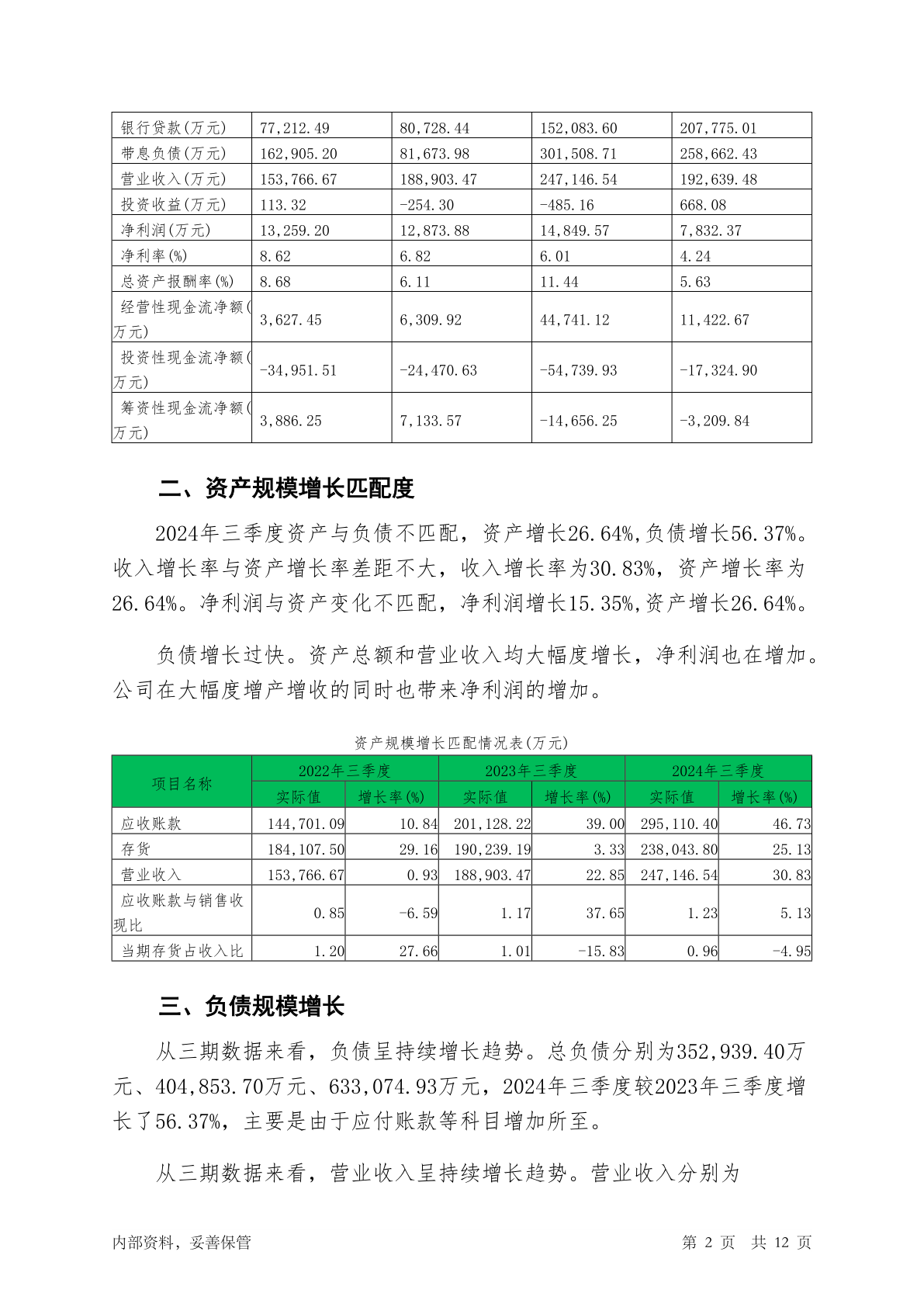 | 银行贷款(万元) | 77,212.49 | 80,728.44 | 152,083.60 | 207,775.01 |
|---|---|---|---|---|
| 带息负债(万元) | 162,905.20 | 81,673.98 | 301,508.71 | 258,662.43 |
| 营业收入(万元) | 153,766.67 | 188,903.47 | 247,146.54 | 192,639.48 |
| 投资收益(万元) | 113.32 | -254.30 | -485.16 | 668.08 |
| 净利润(万元) | 13,259.20 | 12,873.88 | 14,849.57 | 7,832.37 |
| 净利率(%) | 8.62 | 6.82 | 6.01 | 4.24 |
| 总资产报酬率(%) | 8.68 | 6.11 | 11.44 | 5.63 |
| 经营性现金流净额(万元) | 3,627.45 | 6,309.92 | 44,741.12 | 11,422.67 |
| 投资性现金流净额(万元) | -34,951.51 | -24,470.63 | -54,739.93 | -17,324.90 |
| 筹资性现金流净额(万元) | 3,886.25 | 7,133.57 | -14,656.25 | -3,209.84 |

二、资产规模增长匹配度

2024年三季度资产与负债不匹配，资产增长26.64%,负债增长56.37%。收入增长率与资产增长率差距不大，收入增长率为30.83%，资产增长率为26.64%。净利润与资产变化不匹配，净利润增长15.35%,资产增长26.64%。

负债增长过快。资产总额和营业收入均大幅度增长，净利润也在增加。公司在大幅度增产增收的同时也带来净利润的增加。

资产规模增长匹配情况表(万元)

| 项目名称 | 2022年三季度 实际值 | 2022年三季度 增长率(%) | 2023年三季度 实际值 | 2023年三季度 增长率(%) | 2024年三季度 实际值 | 2024年三季度 增长率(%) |
|---|---|---|---|---|---|---|
| 应收账款 | 144,701.09 | 10.84 | 201,128.22 | 39.00 | 295,110.40 | 46.73 |
| 存货 | 184,107.50 | 29.16 | 190,239.19 | 3.33 | 238,043.80 | 25.13 |
| 营业收入 | 153,766.67 | 0.93 | 188,903.47 | 22.85 | 247,146.54 | 30.83 |
| 应收账款与销售收现比 | 0.85 | -6.59 | 1.17 | 37.65 | 1.23 | 5.13 |
| 当期存货占收入比 | 1.20 | 27.66 | 1.01 | -15.83 | 0.96 | -4.95 |

三、负债规模增长

从三期数据来看，负债呈持续增长趋势。总负债分别为352,939.40万元、404,853.70万元、633,074.93万元，2024年三季度较2023年三季度增长了56.37%，主要是由于应付账款等科目增加所至。

从三期数据来看，营业收入呈持续增长趋势。营业收入分别为

内部资料，妥善保管　　第 2 页　共 12 页